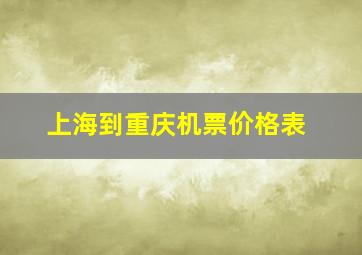 上海到重庆机票价格表